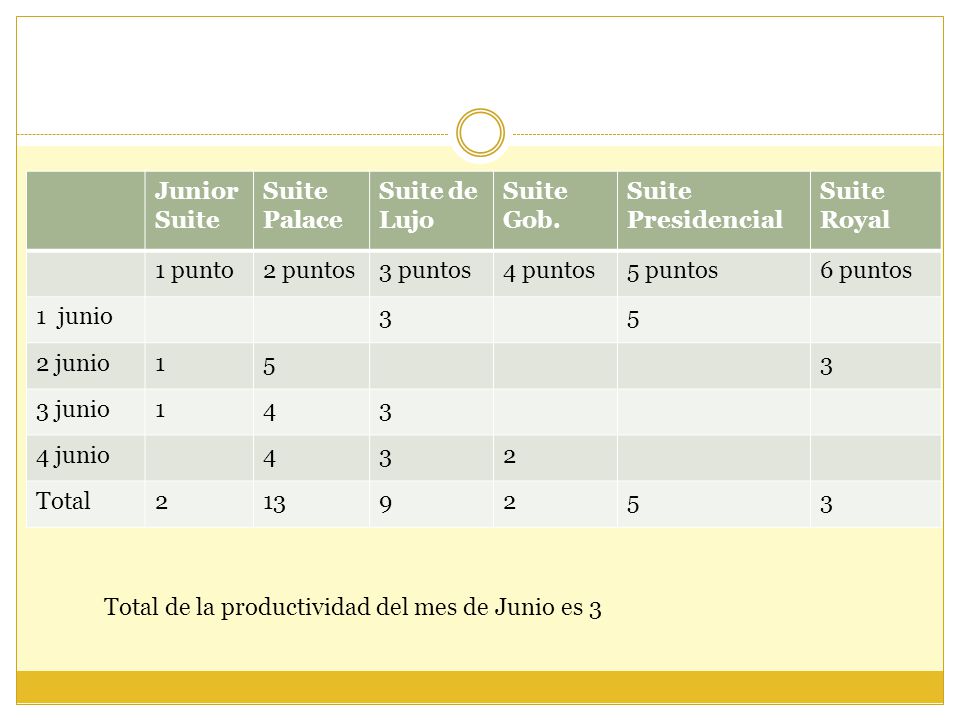 | | Junior Suite | Suite Palace | Suite de Lujo | Suite Gob. | Suite Presidencial | Suite Royal |
|---|---|---|---|---|---|---|
| | 1 punto | 2 puntos | 3 puntos | 4 puntos | 5 puntos | 6 puntos |
| 1 junio | | | 3 | | 5 | |
| 2 junio | 1 | 5 | | | | 3 |
| 3 junio | 1 | 4 | 3 | | | |
| 4 junio | | 4 | 3 | 2 | | |
| Total | 2 | 13 | 9 | 2 | 5 | 3 |

Total de la productividad del mes de Junio es 3